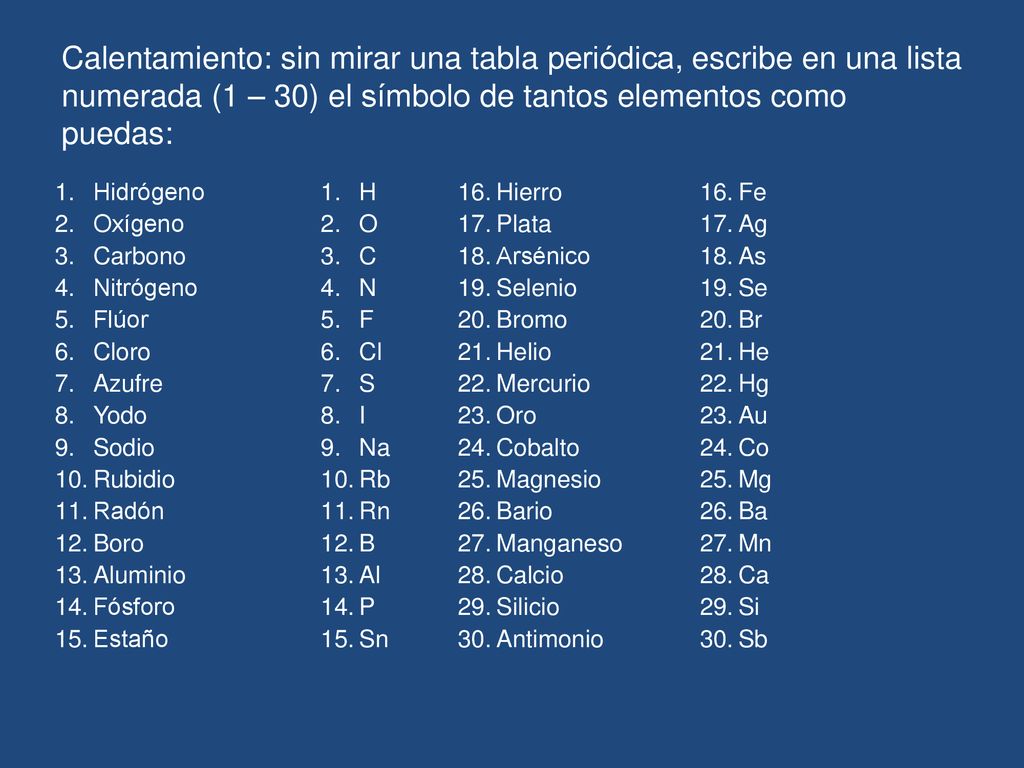 Calentamiento: sin mirar una tabla periódica, escribe en una lista numerada (1 – 30) el símbolo de tantos elementos como puedas:

1. Hidrógeno
2. Oxígeno
3. Carbono
4. Nitrógeno
5. Flúor
6. Cloro
7. Azufre
8. Yodo
9. Sodio
10. Rubidio
11. Radón
12. Boro
13. Aluminio
14. Fósforo
15. Estaño

1. H
2. O
3. C
4. N
5. F
6. Cl
7. S
8. I
9. Na
10. Rb
11. Rn
12. B
13. Al
14. P
15. Sn

16. Hierro
17. Plata
18. Arsénico
19. Selenio
20. Bromo
21. Helio
22. Mercurio
23. Oro
24. Cobalto
25. Magnesio
26. Bario
27. Manganeso
28. Calcio
29. Silicio
30. Antimonio

16. Fe
17. Ag
18. As
19. Se
20. Br
21. He
22. Hg
23. Au
24. Co
25. Mg
26. Ba
27. Mn
28. Ca
29. Si
30. Sb